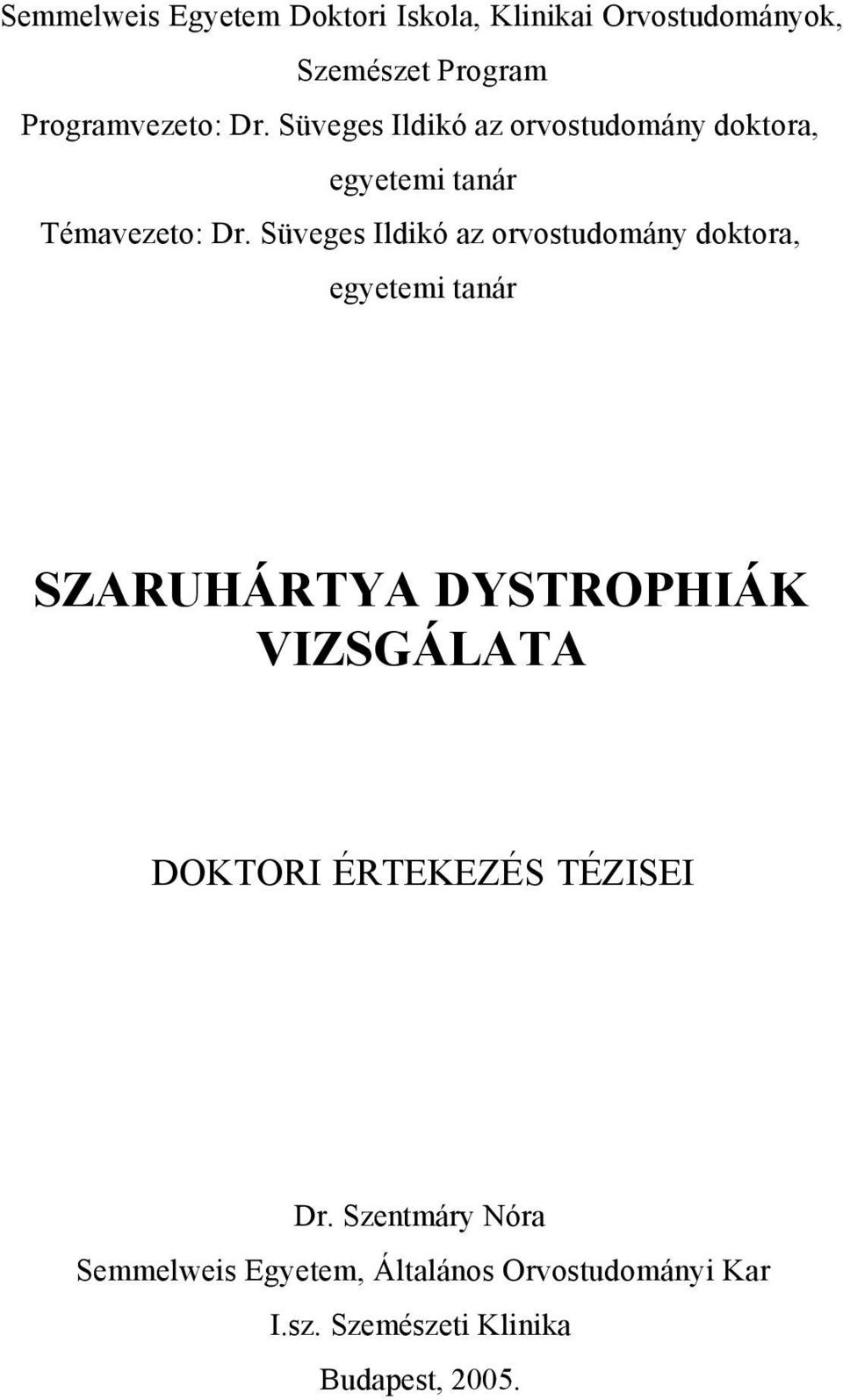 Semmelweis Egyetem Doktori Iskola, Klinikai Orvostudományok, Szemészet Program

Programvezeto: Dr. Süveges Ildikó az orvostudomány doktora, egyetemi tanár

Témavezeto: Dr. Süveges Ildikó az orvostudomány doktora, egyetemi tanár

SZARUHÁRTYA DYSTROPHIÁK VIZSGÁLATA

DOKTORI ÉRTEKEZÉS TÉZISEI

Dr. Szentmáry Nóra
Semmelweis Egyetem, Általános Orvostudományi Kar
I.sz. Szemészeti Klinika
Budapest, 2005.